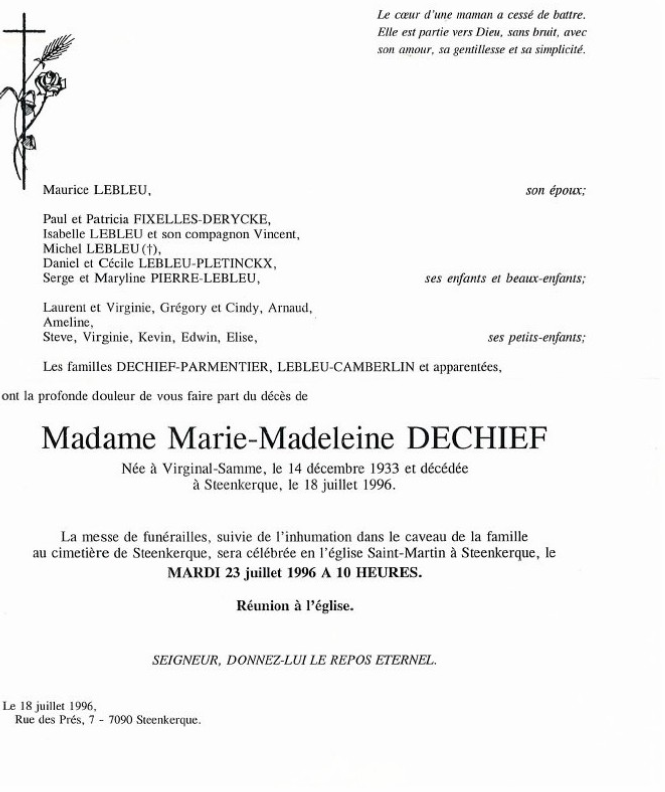 Le cœur d'une maman a cessé de battre. Elle est partie vers Dieu, sans bruit, avec son amour, sa gentillesse et sa simplicité.

Maurice LEBLEU, son époux;

Paul et Patricia FIXELLES-DERYCKE,
Isabelle LEBLEU et son compagnon Vincent,
Michel LEBLEU (†),
Daniel et Cécile LEBLEU-PLETINCKX,
Serge et Maryline PIERRE-LEBLEU, ses enfants et beaux-enfants;

Laurent et Virginie, Grégory et Cindy, Arnaud, Ameline,
Steve, Virginie, Kevin, Edwin, Elise, ses petits-enfants;

Les familles DECHIEF-PARMENTIER, LEBLEU-CAMBERLIN et apparentées,

ont la profonde douleur de vous faire part du décès de

Madame Marie-Madeleine DECHIEF

Née à Virginal-Samme, le 14 décembre 1933 et décédée à Steenkerque, le 18 juillet 1996.

La messe de funérailles, suivie de l'inhumation dans le caveau de la famille au cimetière de Steenkerque, sera célébrée en l'église Saint-Martin à Steenkerque, le
MARDI 23 juillet 1996 A 10 HEURES.

Réunion à l'église.

SEIGNEUR, DONNEZ-LUI LE REPOS ETERNEL.

Le 18 juillet 1996,
Rue des Prés, 7 - 7090 Steenkerque.